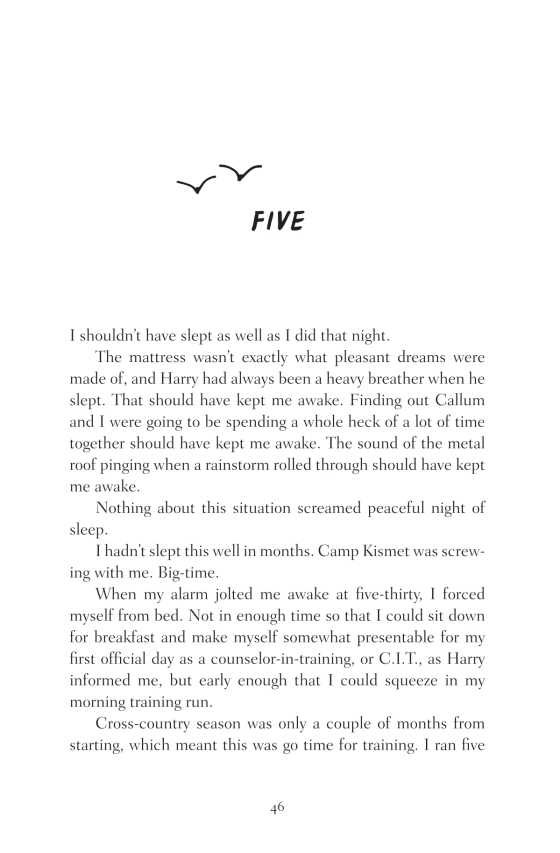 FIVE

I shouldn't have slept as well as I did that night.

The mattress wasn't exactly what pleasant dreams were made of, and Harry had always been a heavy breather when he slept. That should have kept me awake. Finding out Callum and I were going to be spending a whole heck of a lot of time together should have kept me awake. The sound of the metal roof pinging when a rainstorm rolled through should have kept me awake.

Nothing about this situation screamed peaceful night of sleep.

I hadn't slept this well in months. Camp Kismet was screwing with me. Big-time.

When my alarm jolted me awake at five-thirty, I forced myself from bed. Not in enough time so that I could sit down for breakfast and make myself somewhat presentable for my first official day as a counselor-in-training, or C.I.T., as Harry informed me, but early enough that I could squeeze in my morning training run.

Cross-country season was only a couple of months from starting, which meant this was go time for training. I ran five

46